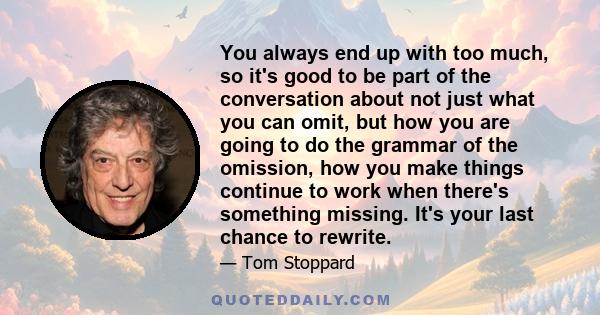 You always end up with too much, so it's good to be part of the conversation about not just what you can omit, but how you are going to do the grammar of the omission, how you make things continue to work when there's something missing. It's your last chance to rewrite.

— Tom Stoppard

QUOTEDDAILY.COM